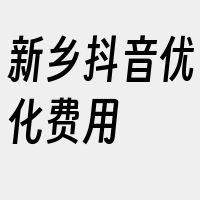 新乡抖音优化费用